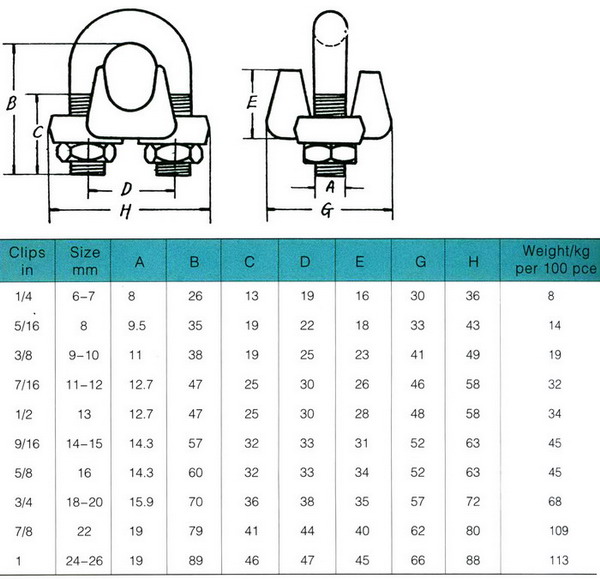 B
C
D
H
E
A
G

| Clips in | Size mm | A | B | C | D | E | G | H | Weight/kg per 100 pce |
|---|---|---|---|---|---|---|---|---|---|
| 1/4 | 6–7 | 8 | 26 | 13 | 19 | 16 | 30 | 36 | 8 |
| 5/16 | 8 | 9.5 | 35 | 19 | 22 | 18 | 33 | 43 | 14 |
| 3/8 | 9–10 | 11 | 38 | 19 | 25 | 23 | 41 | 49 | 19 |
| 7/16 | 11–12 | 12.7 | 47 | 25 | 30 | 26 | 46 | 58 | 32 |
| 1/2 | 13 | 12.7 | 47 | 25 | 30 | 28 | 48 | 58 | 34 |
| 9/16 | 14–15 | 14.3 | 57 | 32 | 33 | 31 | 52 | 63 | 45 |
| 5/8 | 16 | 14.3 | 60 | 32 | 33 | 34 | 52 | 63 | 45 |
| 3/4 | 18–20 | 15.9 | 70 | 36 | 38 | 35 | 57 | 72 | 68 |
| 7/8 | 22 | 19 | 79 | 41 | 44 | 40 | 62 | 80 | 109 |
| 1 | 24–26 | 19 | 89 | 46 | 47 | 45 | 66 | 88 | 113 |